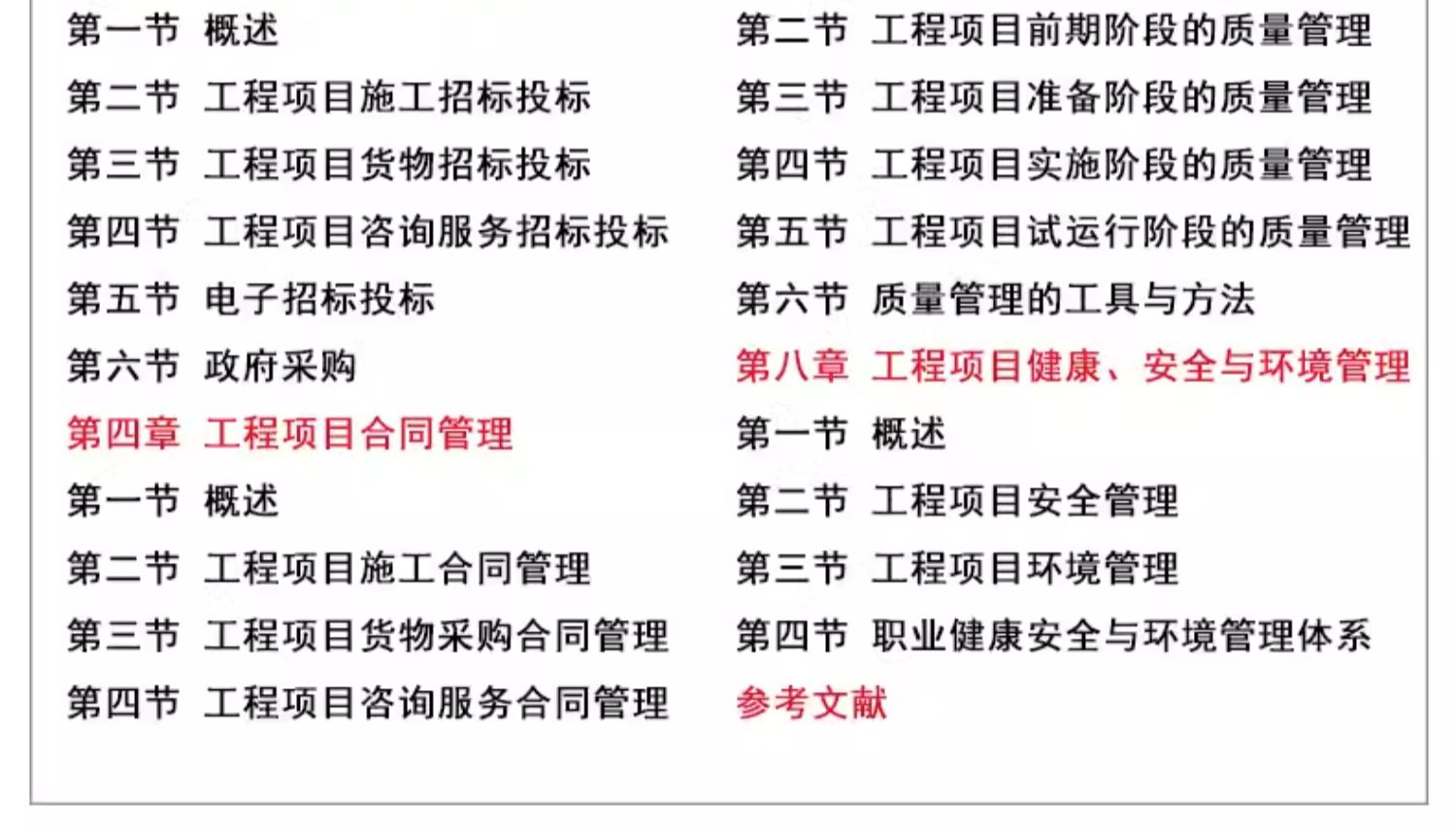 第一节 概述
第二节 工程项目施工招标投标
第三节 工程项目货物招标投标
第四节 工程项目咨询服务招标投标
第五节 电子招标投标
第六节 政府采购
第四章 工程项目合同管理
第一节 概述
第二节 工程项目施工合同管理
第三节 工程项目货物采购合同管理
第四节 工程项目咨询服务合同管理

第二节 工程项目前期阶段的质量管理
第三节 工程项目准备阶段的质量管理
第四节 工程项目实施阶段的质量管理
第五节 工程项目试运行阶段的质量管理
第六节 质量管理的工具与方法
第八章 工程项目健康、安全与环境管理
第一节 概述
第二节 工程项目安全管理
第三节 工程项目环境管理
第四节 职业健康安全与环境管理体系
参考文献